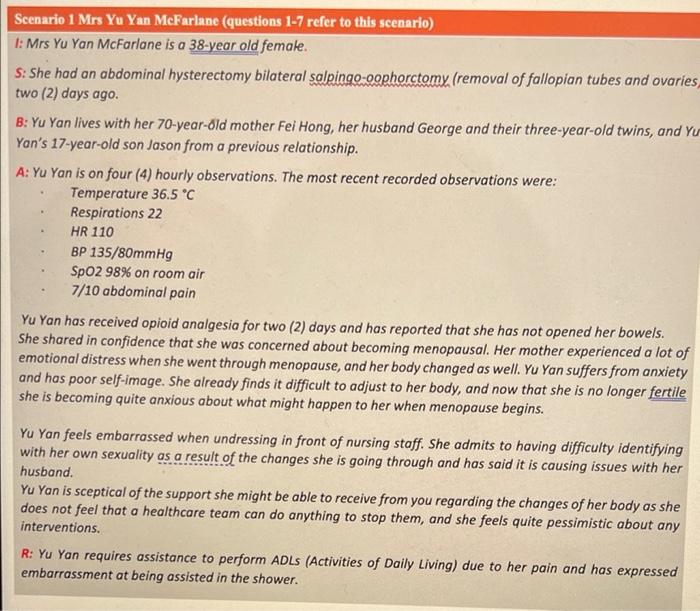 Scenario 1 Mrs Yu Yan McFarlane (questions 1-7 refer to this scenario)

I: Mrs Yu Yan McFarlane is a 38-year old female.

S: She had an abdominal hysterectomy bilateral salpingo-oophorctomy (removal of fallopian tubes and ovaries, two (2) days ago.

B: Yu Yan lives with her 70-year-old mother Fei Hong, her husband George and their three-year-old twins, and Yu Yan's 17-year-old son Jason from a previous relationship.

A: Yu Yan is on four (4) hourly observations. The most recent recorded observations were:
• Temperature 36.5 °C
• Respirations 22
• HR 110
• BP 135/80mmHg
• SpO2 98% on room air
• 7/10 abdominal pain

Yu Yan has received opioid analgesia for two (2) days and has reported that she has not opened her bowels. She shared in confidence that she was concerned about becoming menopausal. Her mother experienced a lot of emotional distress when she went through menopause, and her body changed as well. Yu Yan suffers from anxiety and has poor self-image. She already finds it difficult to adjust to her body, and now that she is no longer fertile she is becoming quite anxious about what might happen to her when menopause begins.

Yu Yan feels embarrassed when undressing in front of nursing staff. She admits to having difficulty identifying with her own sexuality as a result of the changes she is going through and has said it is causing issues with her husband.
Yu Yan is sceptical of the support she might be able to receive from you regarding the changes of her body as she does not feel that a healthcare team can do anything to stop them, and she feels quite pessimistic about any interventions.

R: Yu Yan requires assistance to perform ADLs (Activities of Daily Living) due to her pain and has expressed embarrassment at being assisted in the shower.